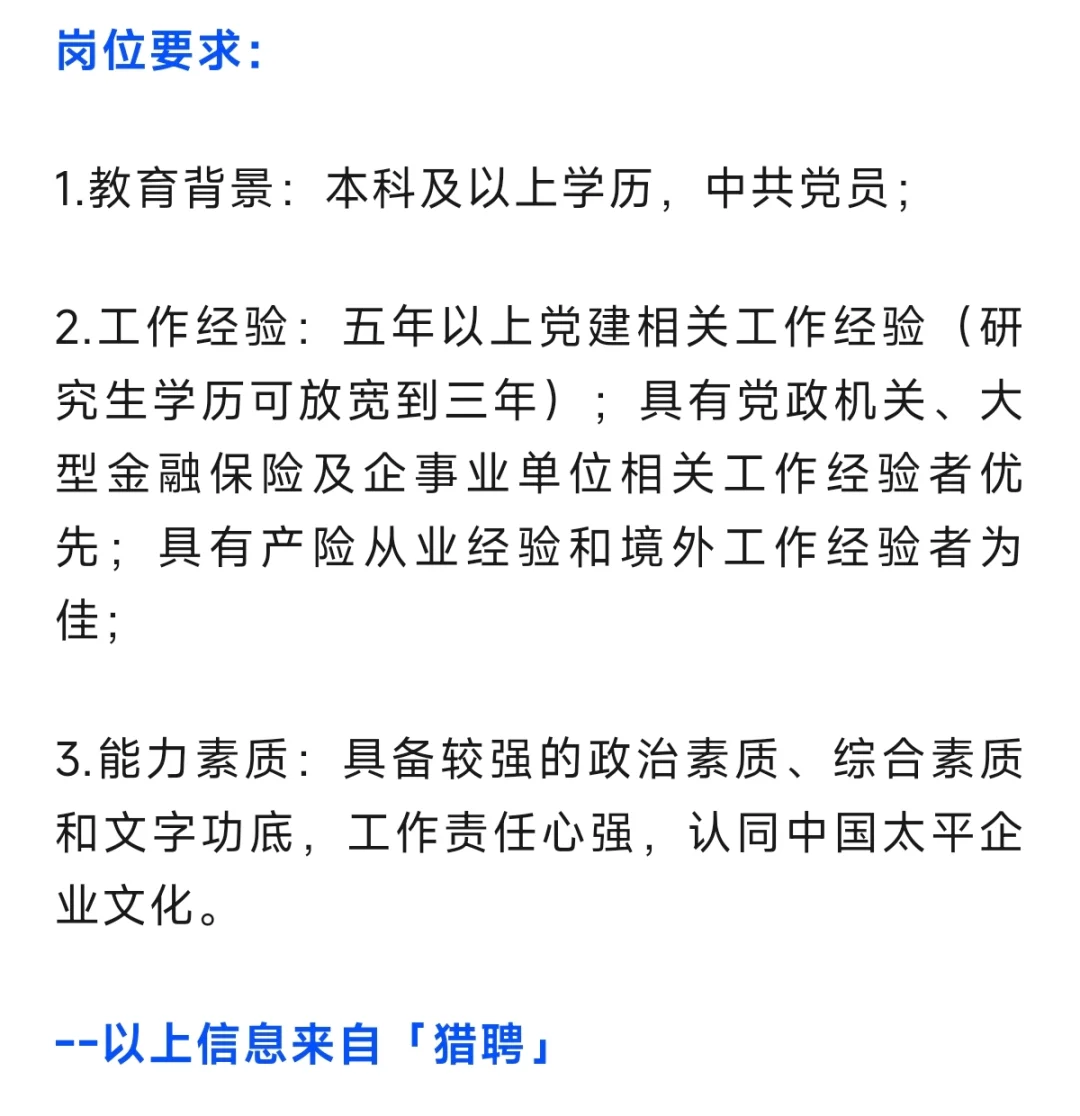 岗位要求：

1.教育背景：本科及以上学历，中共党员；

2.工作经验：五年以上党建相关工作经验（研究生学历可放宽到三年）；具有党政机关、大型金融保险及企事业单位相关工作经验者优先；具有产险从业经验和境外工作经验者为佳；

3.能力素质：具备较强的政治素质、综合素质和文字功底，工作责任心强，认同中国太平企业文化。

--以上信息来自「猎聘」